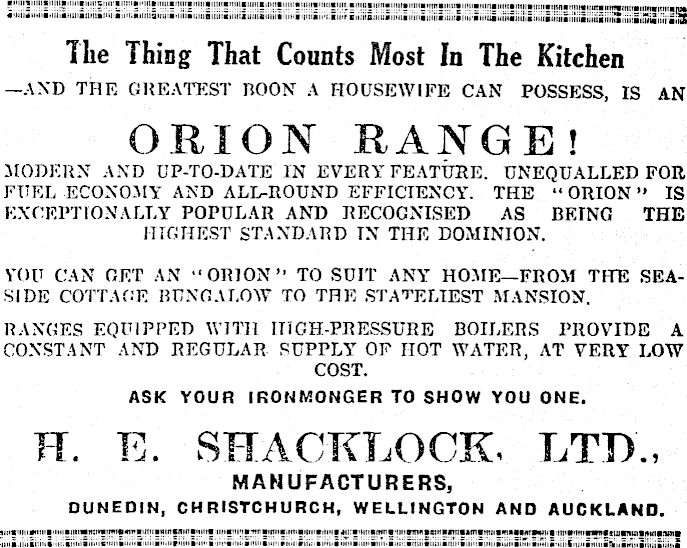 The Thing That Counts Most In The Kitchen

—AND THE GREATEST BOON A HOUSEWIFE CAN POSSESS, IS AN

ORION RANGE!

MODERN AND UP-TO-DATE IN EVERY FEATURE. UNEQUALLED FOR FUEL ECONOMY AND ALL-ROUND EFFICIENCY. THE "ORION" IS EXCEPTIONALLY POPULAR AND RECOGNISED AS BEING THE HIGHEST STANDARD IN THE DOMINION.

YOU CAN GET AN "ORION" TO SUIT ANY HOME—FROM THE SEASIDE COTTAGE BUNGALOW TO THE STATELIEST MANSION.

RANGES EQUIPPED WITH HIGH-PRESSURE BOILERS PROVIDE A CONSTANT AND REGULAR SUPPLY OF HOT WATER, AT VERY LOW COST.

ASK YOUR IRONMONGER TO SHOW YOU ONE.

H. E. SHACKLOCK, LTD.,

MANUFACTURERS,

DUNEDIN, CHRISTCHURCH, WELLINGTON AND AUCKLAND.